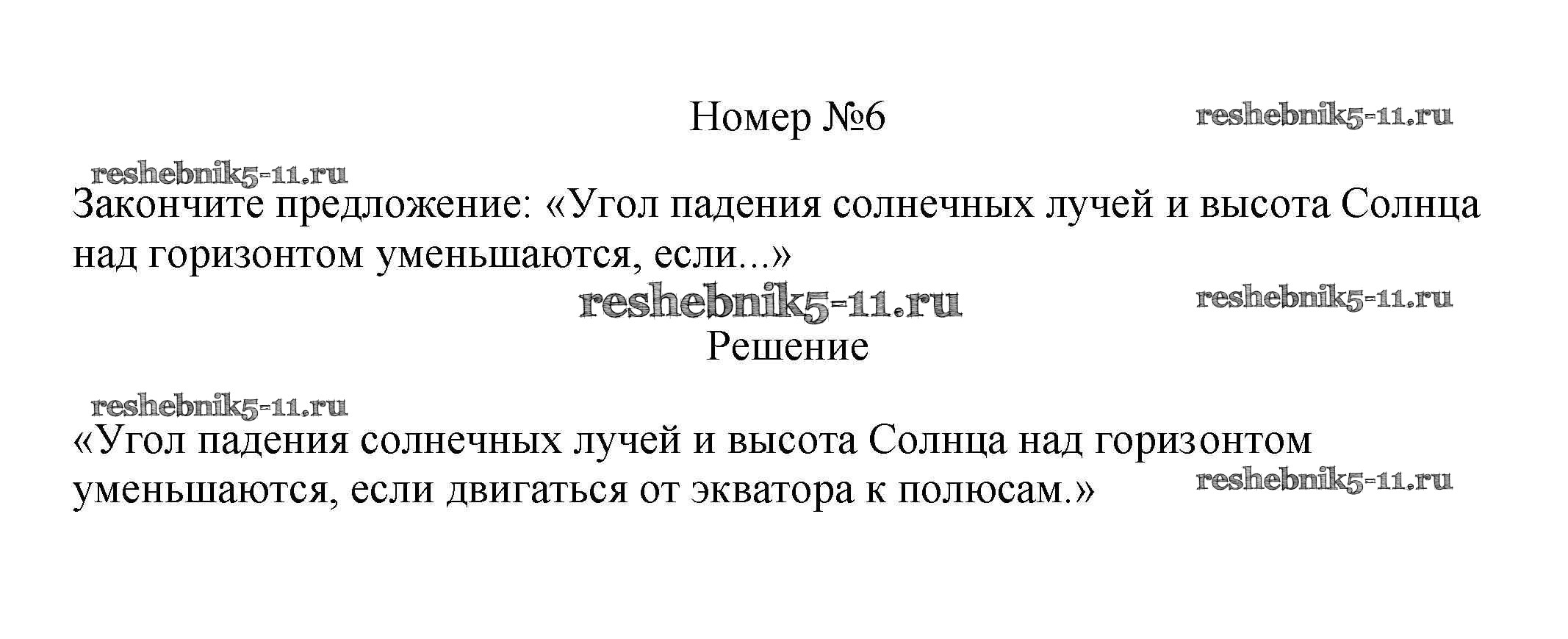 Номер №6

Закончите предложение: «Угол падения солнечных лучей и высота Солнца над горизонтом уменьшаются, если...»

Решение

«Угол падения солнечных лучей и высота Солнца над горизонтом уменьшаются, если двигаться от экватора к полюсам.»

reshebnik5-11.ru